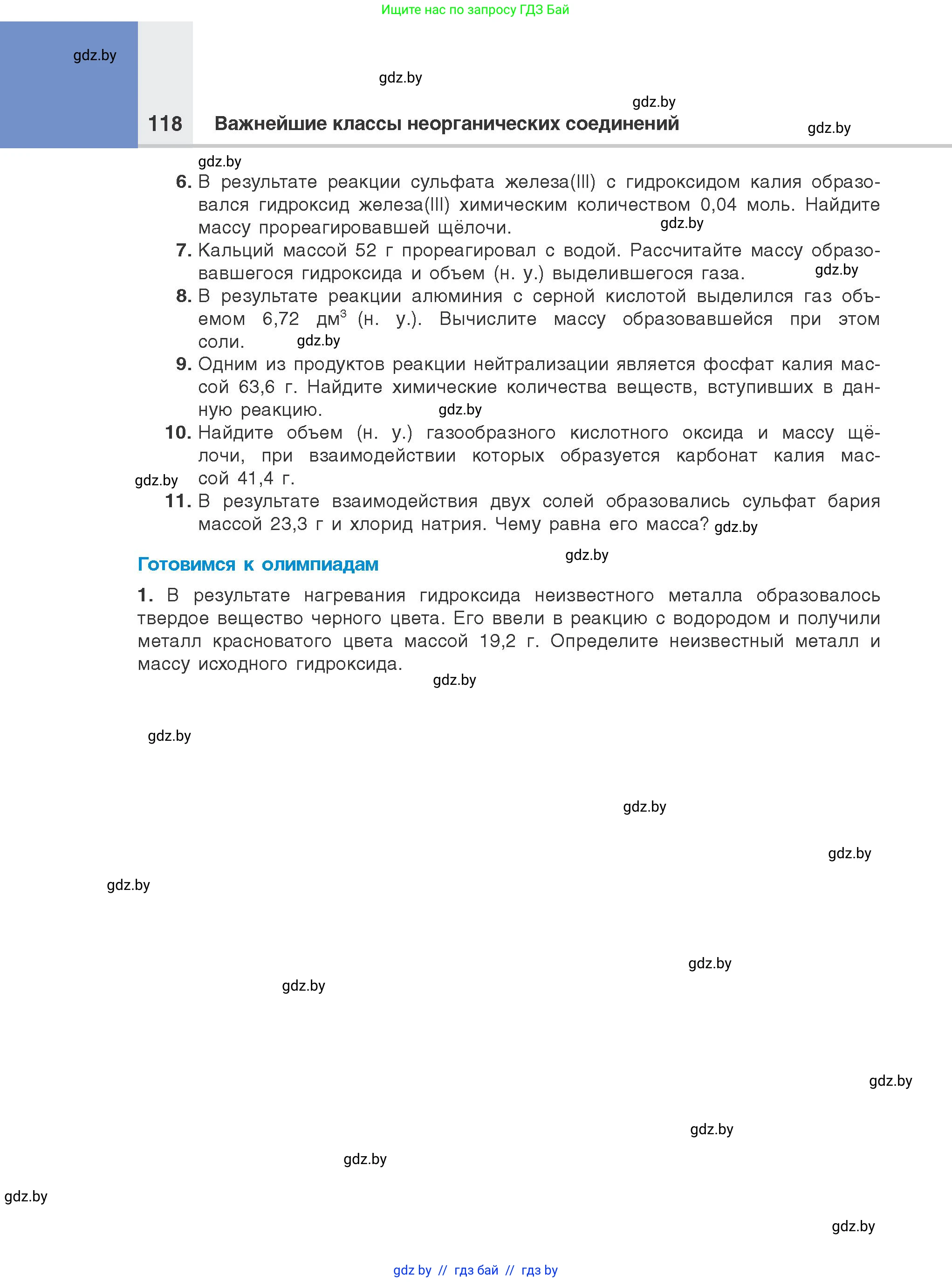 Ищите нас по запросу ГДЗ Бай

gdz.by

gdz.by

gdz.by

118 Важнейшие классы неорганических соединений

gdz.by

gdz.by

6. В результате реакции сульфата железа(III) с гидроксидом калия образовался гидроксид железа(III) химическим количеством 0,04 моль. Найдите массу прореагировавшей щёлочи. gdz.by

7. Кальций массой 52 г прореагировал с водой. Рассчитайте массу образовавшегося гидроксида и объем (н. у.) выделившегося газа. gdz.by

8. В результате реакции алюминия с серной кислотой выделился газ объемом 6,72 дм$^3$ (н. у.). Вычислите массу образовавшейся при этом соли. gdz.by

9. Одним из продуктов реакции нейтрализации является фосфат калия массой 63,6 г. Найдите химические количества веществ, вступивших в данную реакцию. gdz.by

10. Найдите объем (н. у.) газообразного кислотного оксида и массу щёлочи, при взаимодействии которых образуется карбонат калия массой 41,4 г.

gdz.by

11. В результате взаимодействия двух солей образовались сульфат бария массой 23,3 г и хлорид натрия. Чему равна его масса? gdz.by

gdz.by

Готовимся к олимпиадам

1. В результате нагревания гидроксида неизвестного металла образовалось твердое вещество черного цвета. Его ввели в реакцию с водородом и получили металл красноватого цвета массой 19,2 г. Определите неизвестный металл и массу исходного гидроксида.

gdz.by

gdz.by

gdz.by

gdz.by

gdz.by

gdz.by

gdz.by

gdz.by

gdz.by

gdz.by

gdz.by

gdz.by

gdz by // гдз бай // гдз by